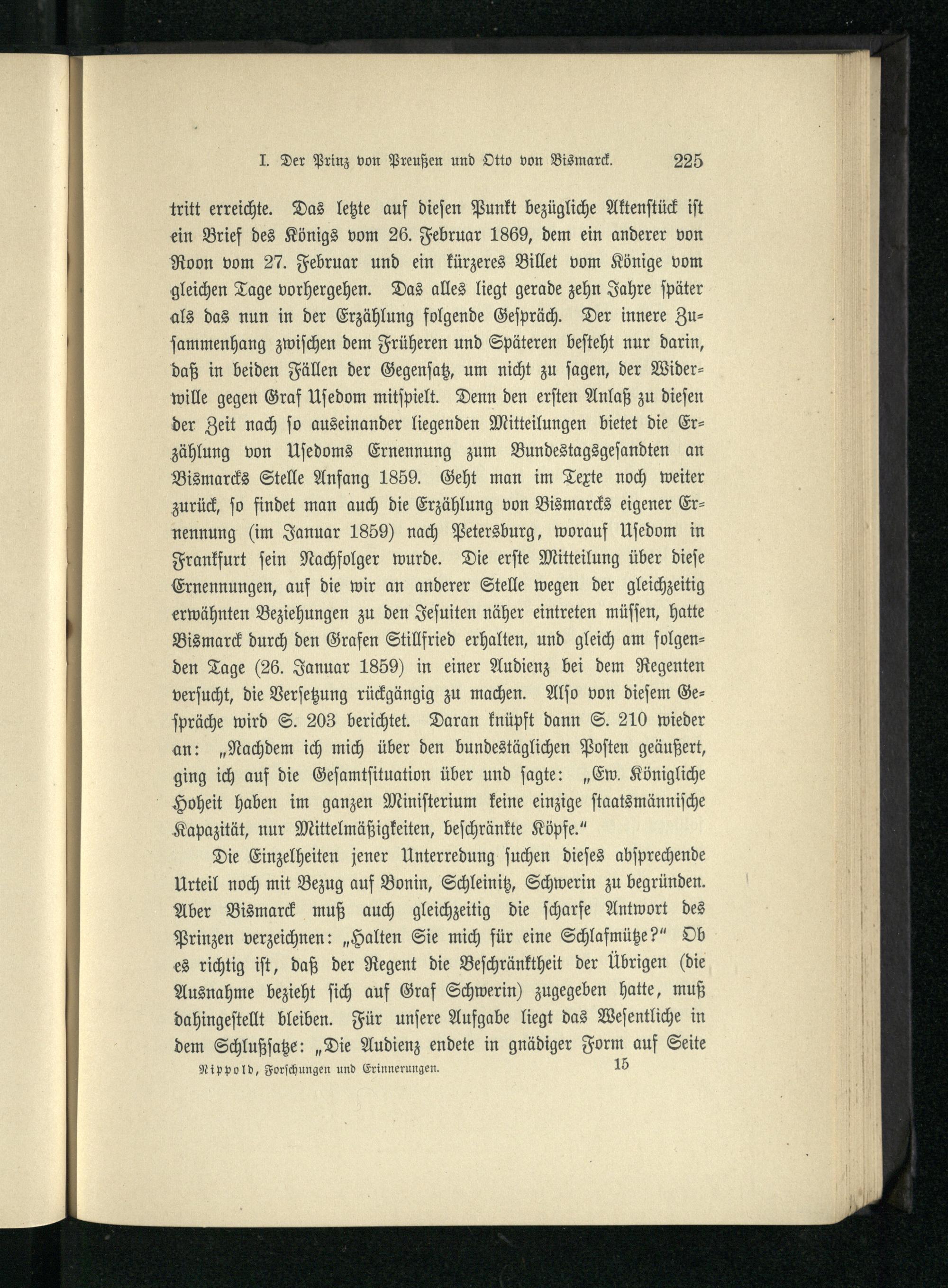 I. Der Prinz von Preußen und Otto von Bismarck. 225

tritt erreichte. Das letzte auf diesen Punkt bezügliche Aktenstück ist ein Brief des Königs vom 26. Februar 1869, dem ein anderer von Roon vom 27. Februar und ein kürzeres Billet vom Könige vom gleichen Tage vorhergehen. Das alles liegt gerade zehn Jahre später als das nun in der Erzählung folgende Gespräch. Der innere Zusammenhang zwischen dem Früheren und Späteren besteht nur darin, daß in beiden Fällen der Gegensatz, um nicht zu sagen, der Widerwille gegen Graf Usedom mitspielt. Denn den ersten Anlaß zu diesen der Zeit nach so auseinander liegenden Mitteilungen bietet die Erzählung von Usedoms Ernennung zum Bundestagsgesandten an Bismarcks Stelle Anfang 1859. Geht man im Texte noch weiter zurück, so findet man auch die Erzählung von Bismarcks eigener Ernennung (im Januar 1859) nach Petersburg, worauf Usedom in Frankfurt sein Nachfolger wurde. Die erste Mitteilung über diese Ernennungen, auf die wir an anderer Stelle wegen der gleichzeitig erwähnten Beziehungen zu den Jesuiten näher eintreten müssen, hatte Bismarck durch den Grafen Stillfried erhalten, und gleich am folgenden Tage (26. Januar 1859) in einer Audienz bei dem Regenten versucht, die Versetzung rückgängig zu machen. Also von diesem Gespräche wird S. 203 berichtet. Daran knüpft dann S. 210 wieder an: „Nachdem ich mich über den bundestäglichen Posten geäußert, ging ich auf die Gesamtsituation über und sagte: „Ew. Königliche Hoheit haben im ganzen Ministerium keine einzige staatsmännische Kapazität, nur Mittelmäßigkeiten, beschränkte Köpfe."

Die Einzelheiten jener Unterredung suchen dieses absprechende Urteil noch mit Bezug auf Bonin, Schleinitz, Schwerin zu begründen. Aber Bismarck muß auch gleichzeitig die scharfe Antwort des Prinzen verzeichnen: „Halten Sie mich für eine Schlafmütze?" Ob es richtig ist, daß der Regent die Beschränktheit der Übrigen (die Ausnahme bezieht sich auf Graf Schwerin) zugegeben hatte, muß dahingestellt bleiben. Für unsere Aufgabe liegt das Wesentliche in dem Schlußsatze: „Die Audienz endete in gnädiger Form auf Seite

Nippold, Forschungen und Erinnerungen. 15